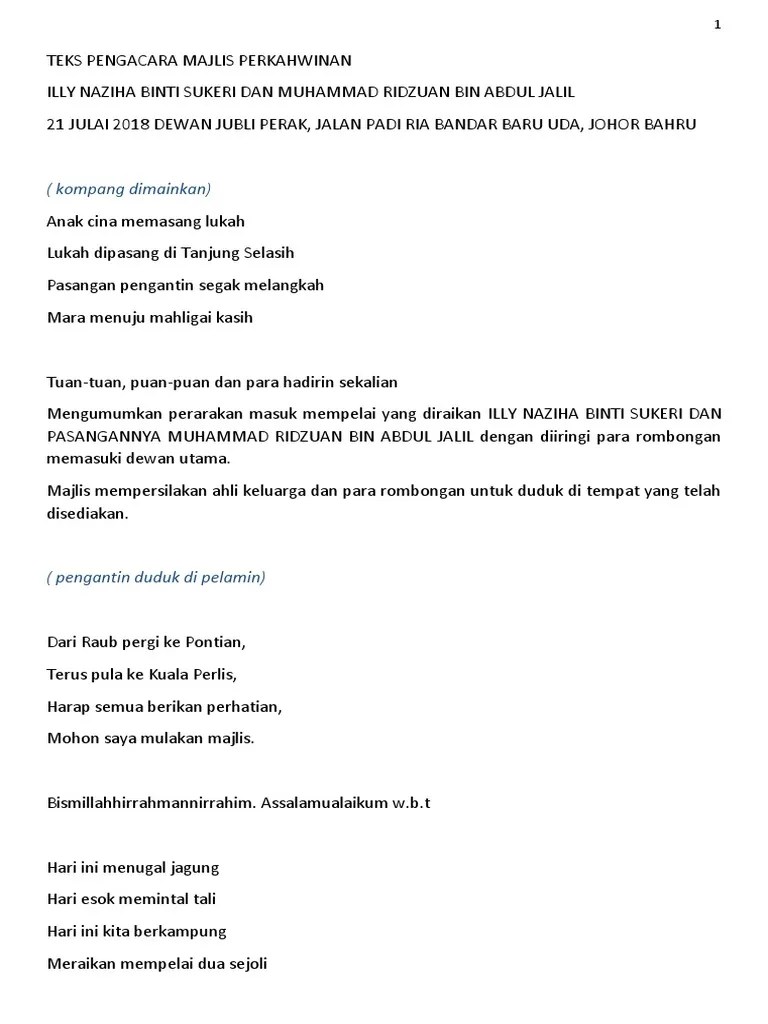 1

TEKS PENGACARA MAJLIS PERKAHWINAN

ILLY NAZIHA BINTI SUKERI DAN MUHAMMAD RIDZUAN BIN ABDUL JALIL

21 JULAI 2018 DEWAN JUBLI PERAK, JALAN PADI RIA BANDAR BARU UDA, JOHOR BAHRU

( kompang dimainkan)

Anak cina memasang lukah

Lukah dipasang di Tanjung Selasih

Pasangan pengantin segak melangkah

Mara menuju mahligai kasih

Tuan-tuan, puan-puan dan para hadirin sekalian

Mengumumkan perarakan masuk mempelai yang diraikan ILLY NAZIHA BINTI SUKERI DAN PASANGANNYA MUHAMMAD RIDZUAN BIN ABDUL JALIL dengan diiringi para rombongan memasuki dewan utama.

Majlis mempersilakan ahli keluarga dan para rombongan untuk duduk di tempat yang telah disediakan.

( pengantin duduk di pelamin)

Dari Raub pergi ke Pontian,

Terus pula ke Kuala Perlis,

Harap semua berikan perhatian,

Mohon saya mulakan majlis.

Bismillahhirrahmannirrahim. Assalamualaikum w.b.t

Hari ini menugal jagung

Hari esok memintal tali

Hari ini kita berkampung

Meraikan mempelai dua sejoli